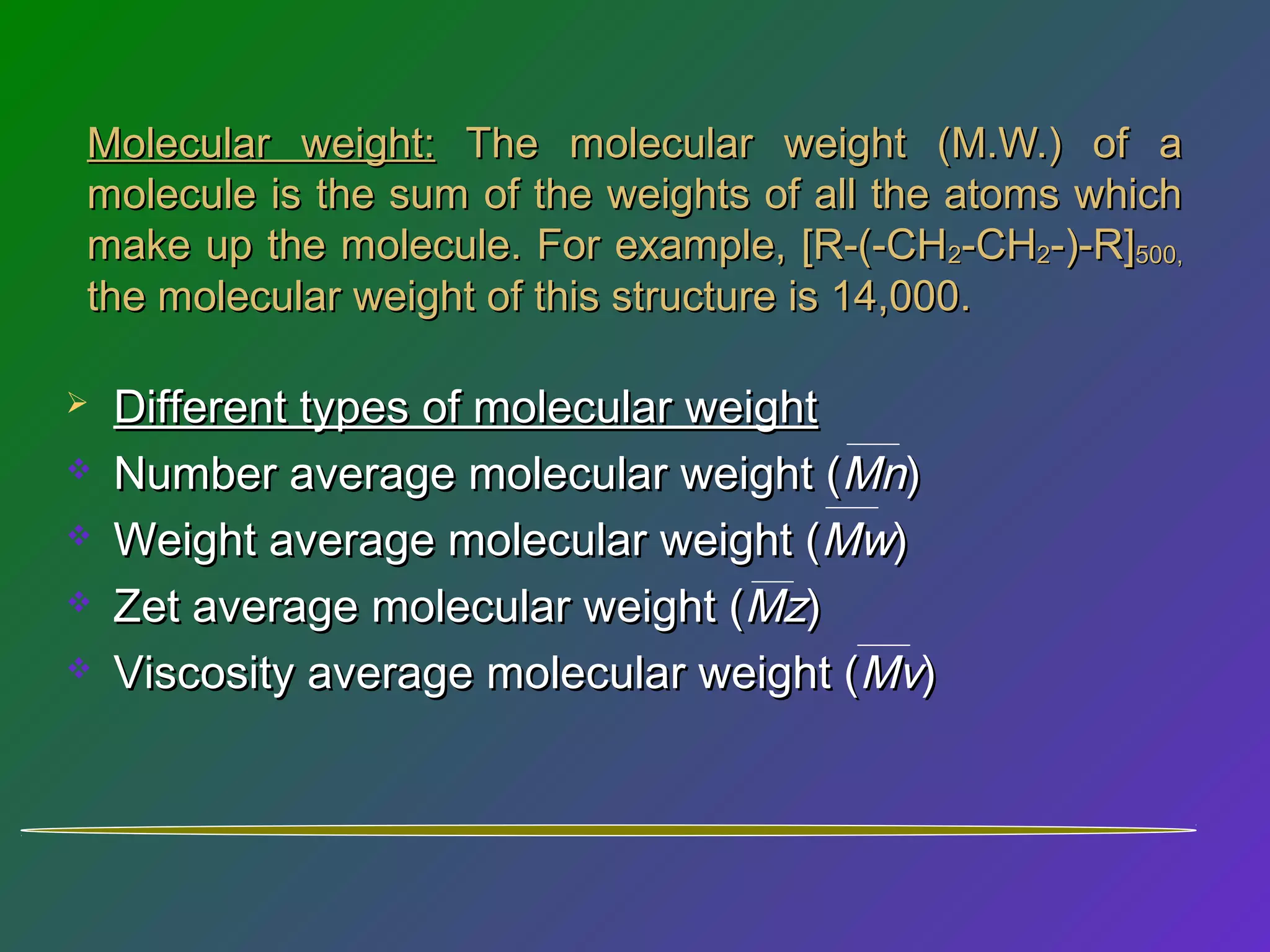 Molecular weight: The molecular weight (M.W.) of a molecule is the sum of the weights of all the atoms which make up the molecule. For example, $[R-(-CH_2-CH_2-)-R]_{500,}$ the molecular weight of this structure is 14,000.

➢ Different types of molecular weight

❖ Number average molecular weight ($\overline{Mn}$)

❖ Weight average molecular weight ($\overline{Mw}$)

❖ Zet average molecular weight ($\overline{Mz}$)

❖ Viscosity average molecular weight ($\overline{Mv}$)